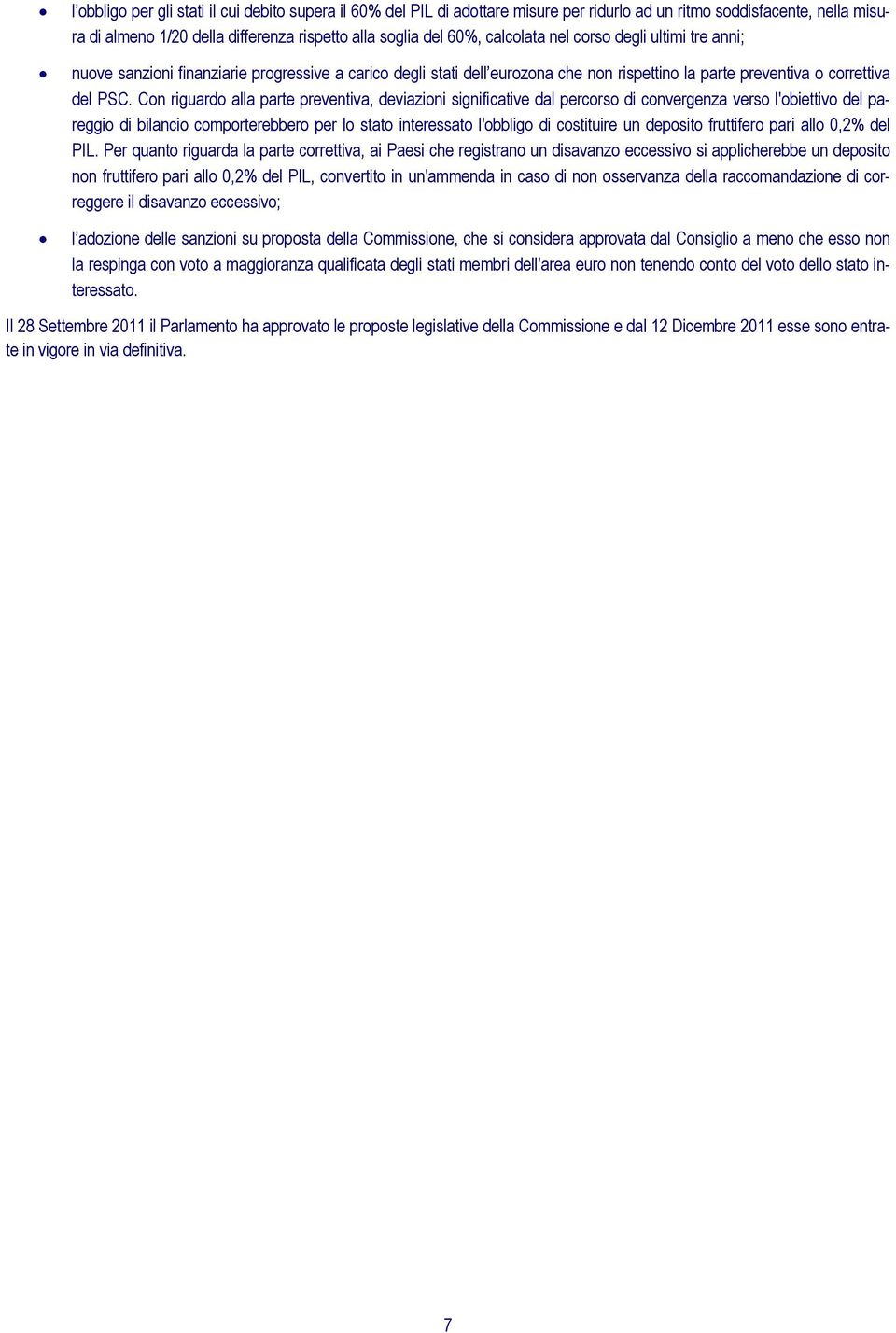 • l'obbligo per gli stati il cui debito supera il 60% del PIL di adottare misure per ridurlo ad un ritmo soddisfacente, nella misura di almeno 1/20 della differenza rispetto alla soglia del 60%, calcolata nel corso degli ultimi tre anni;

• nuove sanzioni finanziarie progressive a carico degli stati dell'eurozona che non rispettino la parte preventiva o correttiva del PSC. Con riguardo alla parte preventiva, deviazioni significative dal percorso di convergenza verso l'obiettivo del pareggio di bilancio comporterebbero per lo stato interessato l'obbligo di costituire un deposito fruttifero pari allo 0,2% del PIL. Per quanto riguarda la parte correttiva, ai Paesi che registrano un disavanzo eccessivo si applicherebbe un deposito non fruttifero pari allo 0,2% del PIL, convertito in un'ammenda in caso di non osservanza della raccomandazione di correggere il disavanzo eccessivo;

• l'adozione delle sanzioni su proposta della Commissione, che si considera approvata dal Consiglio a meno che esso non la respinga con voto a maggioranza qualificata degli stati membri dell'area euro non tenendo conto del voto dello stato interessato.

Il 28 Settembre 2011 il Parlamento ha approvato le proposte legislative della Commissione e dal 12 Dicembre 2011 esse sono entrate in vigore in via definitiva.

7